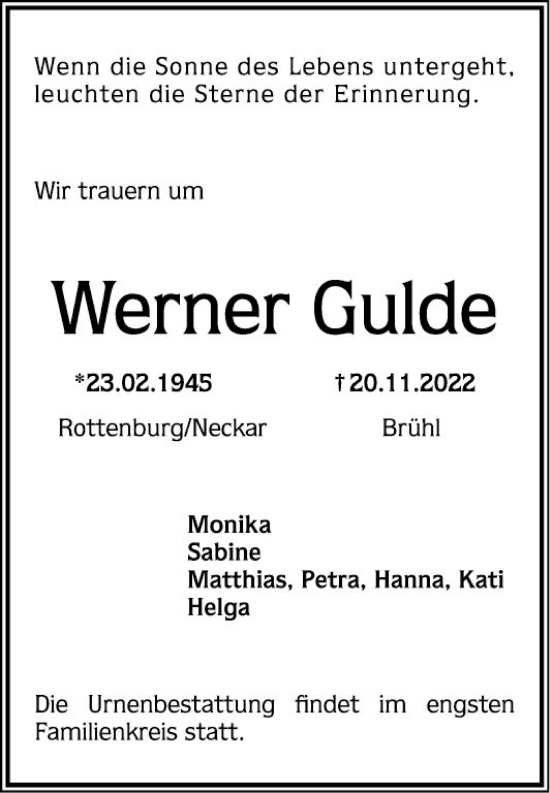 Wenn die Sonne des Lebens untergeht, leuchten die Sterne der Erinnerung.

Wir trauern um

Werner Gulde

*23.02.1945
Rottenburg/Neckar

†20.11.2022
Brühl

Monika
Sabine
Matthias, Petra, Hanna, Kati
Helga

Die Urnenbestattung findet im engsten Familienkreis statt.